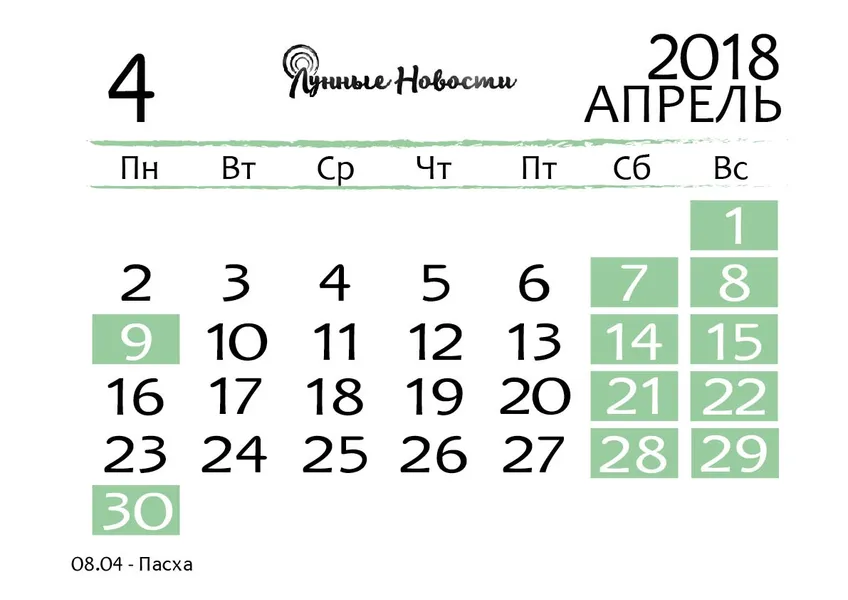 4

Лунные Новости

2018
АПРЕЛЬ

| Пн | Вт | Ср | Чт | Пт | Сб | Вс |
|---|---|---|---|---|---|---|
| | | | | | | 1 |
| 2 | 3 | 4 | 5 | 6 | 7 | 8 |
| 9 | 10 | 11 | 12 | 13 | 14 | 15 |
| 16 | 17 | 18 | 19 | 20 | 21 | 22 |
| 23 | 24 | 25 | 26 | 27 | 28 | 29 |
| 30 | | | | | | |

08.04 - Пасха